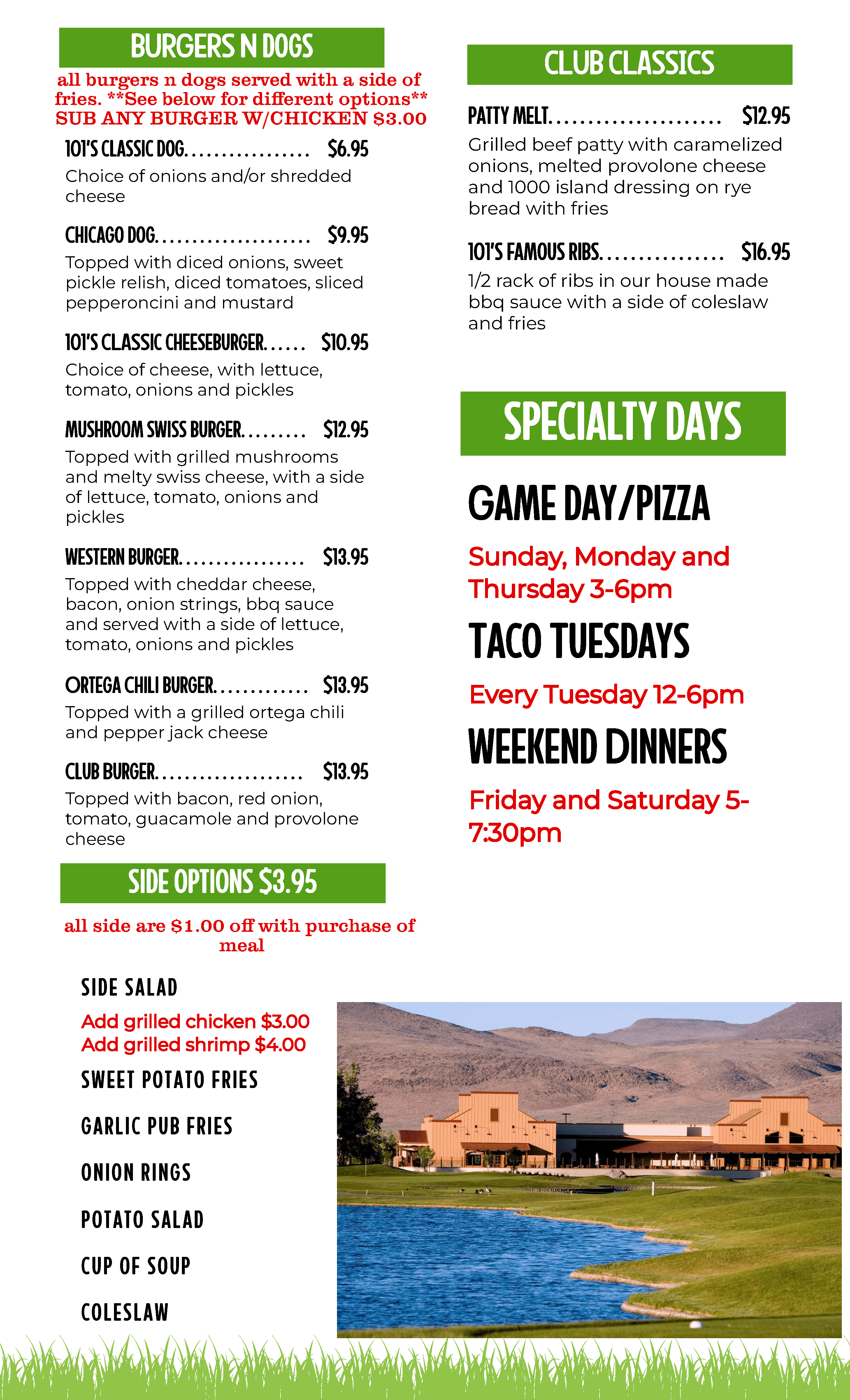 BURGERS N DOGS

all burgers n dogs served with a side of fries. **See below for different options**
SUB ANY BURGER W/CHICKEN $3.00

101'S CLASSIC DOG................. $6.95
Choice of onions and/or shredded cheese

CHICAGO DOG..................... $9.95
Topped with diced onions, sweet pickle relish, diced tomatoes, sliced pepperoncini and mustard

101'S CLASSIC CHEESEBURGER...... $10.95
Choice of cheese, with lettuce, tomato, onions and pickles

MUSHROOM SWISS BURGER......... $12.95
Topped with grilled mushrooms and melty swiss cheese, with a side of lettuce, tomato, onions and pickles

WESTERN BURGER................. $13.95
Topped with cheddar cheese, bacon, onion strings, bbq sauce and served with a side of lettuce, tomato, onions and pickles

ORTEGA CHILI BURGER............. $13.95
Topped with a grilled ortega chili and pepper jack cheese

CLUB BURGER.................... $13.95
Topped with bacon, red onion, tomato, guacamole and provolone cheese

SIDE OPTIONS $3.95

all side are $1.00 off with purchase of meal

SIDE SALAD
Add grilled chicken $3.00
Add grilled shrimp $4.00
SWEET POTATO FRIES
GARLIC PUB FRIES
ONION RINGS
POTATO SALAD
CUP OF SOUP
COLESLAW

CLUB CLASSICS

PATTY MELT...................... $12.95
Grilled beef patty with caramelized onions, melted provolone cheese and 1000 island dressing on rye bread with fries

101'S FAMOUS RIBS................ $16.95
1/2 rack of ribs in our house made bbq sauce with a side of coleslaw and fries

SPECIALTY DAYS

GAME DAY/PIZZA
Sunday, Monday and Thursday 3-6pm

TACO TUESDAYS
Every Tuesday 12-6pm

WEEKEND DINNERS
Friday and Saturday 5-7:30pm